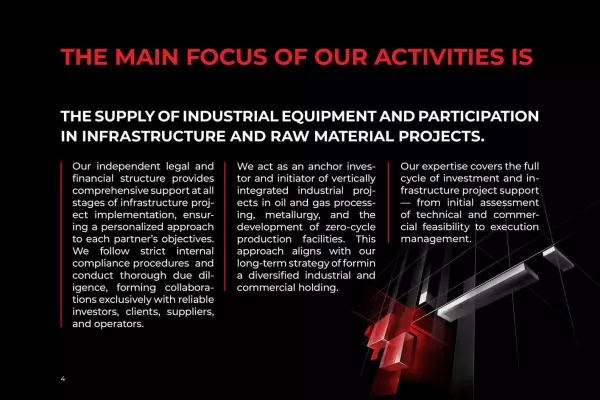 THE MAIN FOCUS OF OUR ACTIVITIES IS

THE SUPPLY OF INDUSTRIAL EQUIPMENT AND PARTICIPATION IN INFRASTRUCTURE AND RAW MATERIAL PROJECTS.

Our independent legal and financial structure provides comprehensive support at all stages of infrastructure project implementation, ensuring a personalized approach to each partner's objectives. We follow strict internal compliance procedures and conduct thorough due diligence, forming collaborations exclusively with reliable investors, clients, suppliers, and operators.

We act as an anchor investor and initiator of vertically integrated industrial projects in oil and gas processing, metallurgy, and the development of zero-cycle production facilities. This approach aligns with our long-term strategy of formin a diversified industrial and commercial holding.

Our expertise covers the full cycle of investment and infrastructure project support — from initial assessment of technical and commercial feasibility to execution management.

4